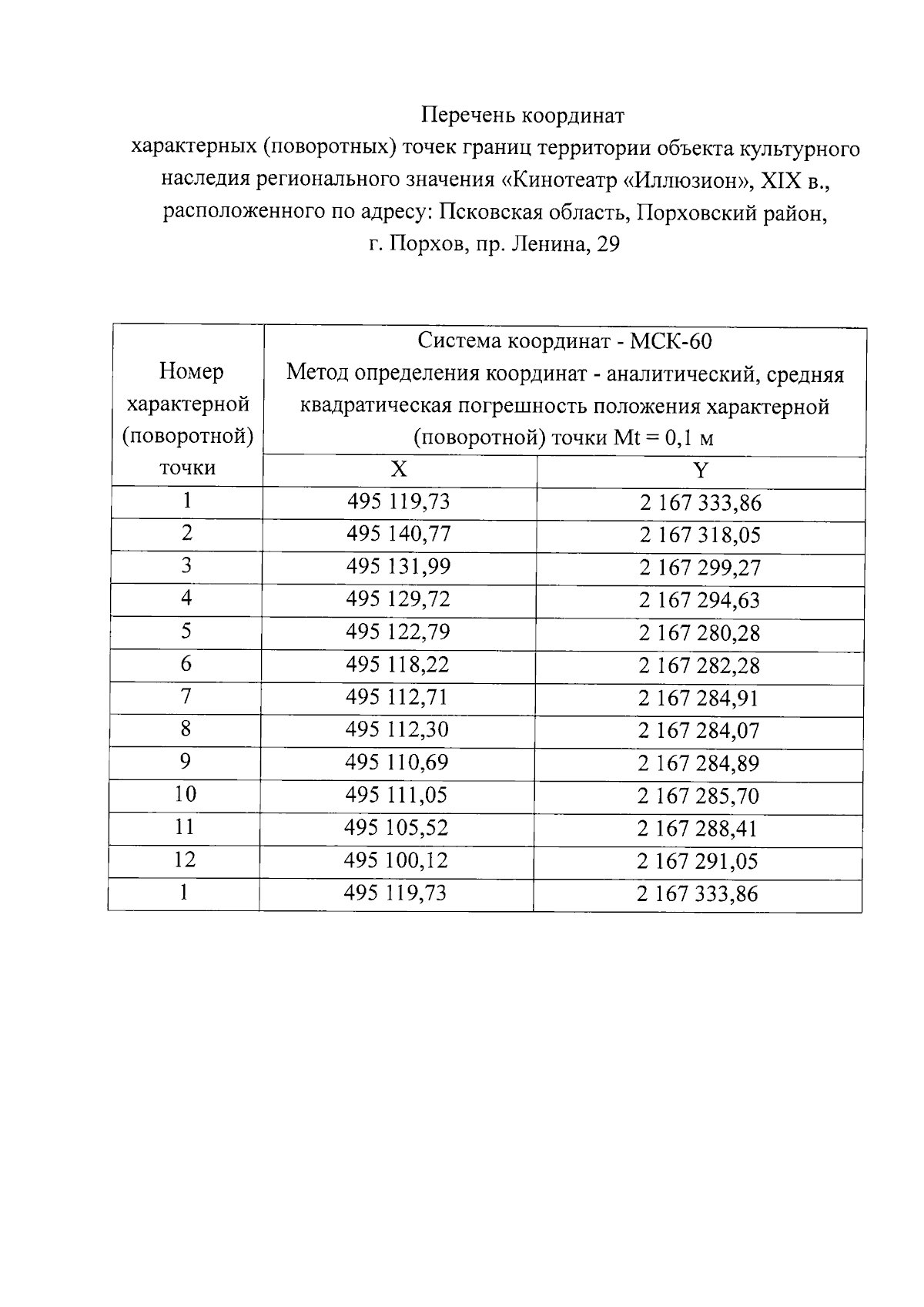 Перечень координат
характерных (поворотных) точек границ территории объекта культурного наследия регионального значения «Кинотеатр «Иллюзион», XIX в., расположенного по адресу: Псковская область, Порховский район, г. Порхов, пр. Ленина, 29

| Номер характерной (поворотной) точки | Система координат - МСК-60 Метод определения координат - аналитический, средняя квадратическая погрешность положения характерной (поворотной) точки Mt = 0,1 м | |
|---|---|---|
| | X | Y |
| 1 | 495 119,73 | 2 167 333,86 |
| 2 | 495 140,77 | 2 167 318,05 |
| 3 | 495 131,99 | 2 167 299,27 |
| 4 | 495 129,72 | 2 167 294,63 |
| 5 | 495 122,79 | 2 167 280,28 |
| 6 | 495 118,22 | 2 167 282,28 |
| 7 | 495 112,71 | 2 167 284,91 |
| 8 | 495 112,30 | 2 167 284,07 |
| 9 | 495 110,69 | 2 167 284,89 |
| 10 | 495 111,05 | 2 167 285,70 |
| 11 | 495 105,52 | 2 167 288,41 |
| 12 | 495 100,12 | 2 167 291,05 |
| 1 | 495 119,73 | 2 167 333,86 |